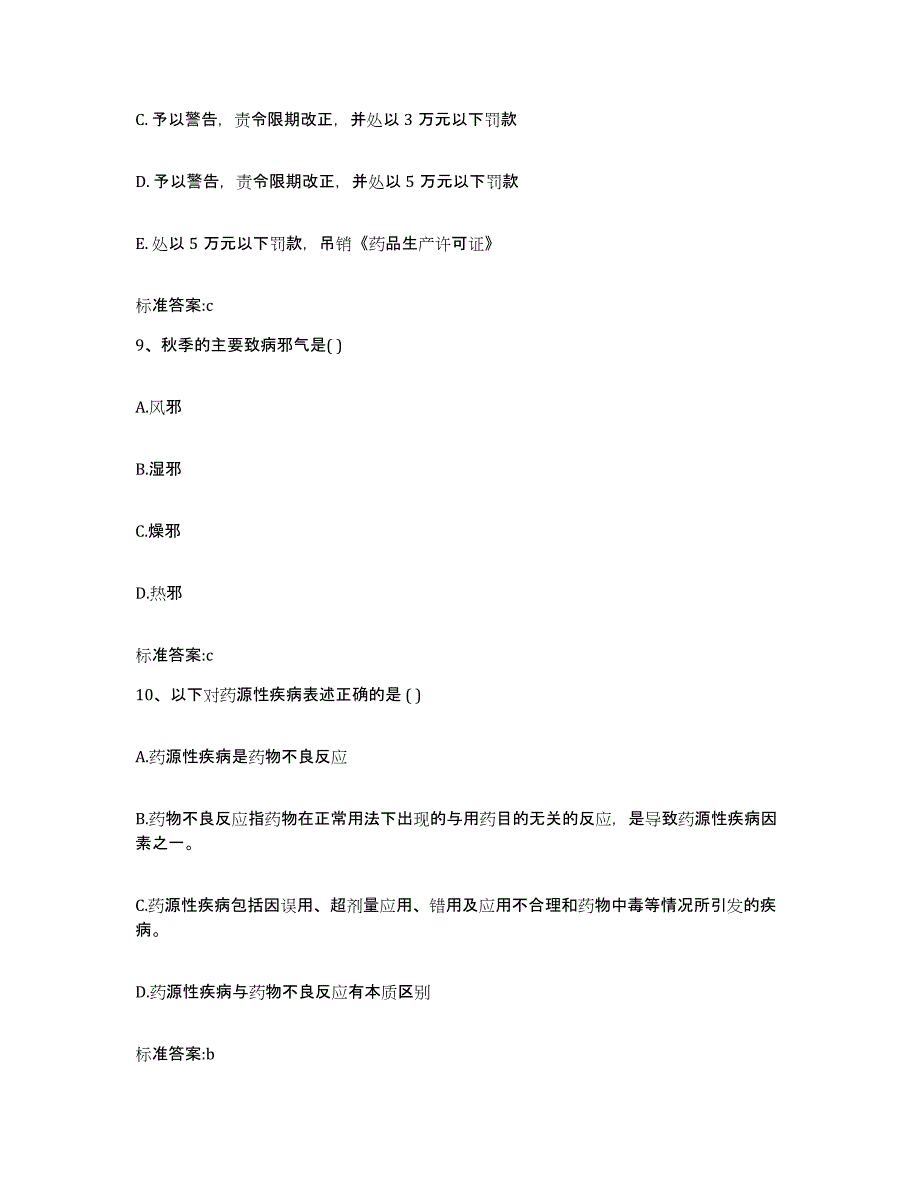 C. 予以警告，责令限期改正，并处以 3 万元以下罚款

D. 予以警告，责令限期改正，并处以 5 万元以下罚款

E. 处以 5 万元以下罚款，吊销《药品生产许可证》

标准答案:c

9、秋季的主要致病邪气是( )

A.风邪

B.湿邪

C.燥邪

D.热邪

标准答案:c

10、以下对药源性疾病表述正确的是 ( )

A.药源性疾病是药物不良反应

B.药物不良反应指药物在正常用法下出现的与用药目的无关的反应，是导致药源性疾病因素之一。

C.药源性疾病包括因误用、超剂量应用、错用及应用不合理和药物中毒等情况所引发的疾病。

D.药源性疾病与药物不良反应有本质区别

标准答案:b